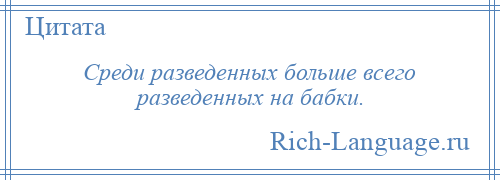 Цитата

Среди разведенных больше всего разведенных на бабки.

Rich-Language.ru